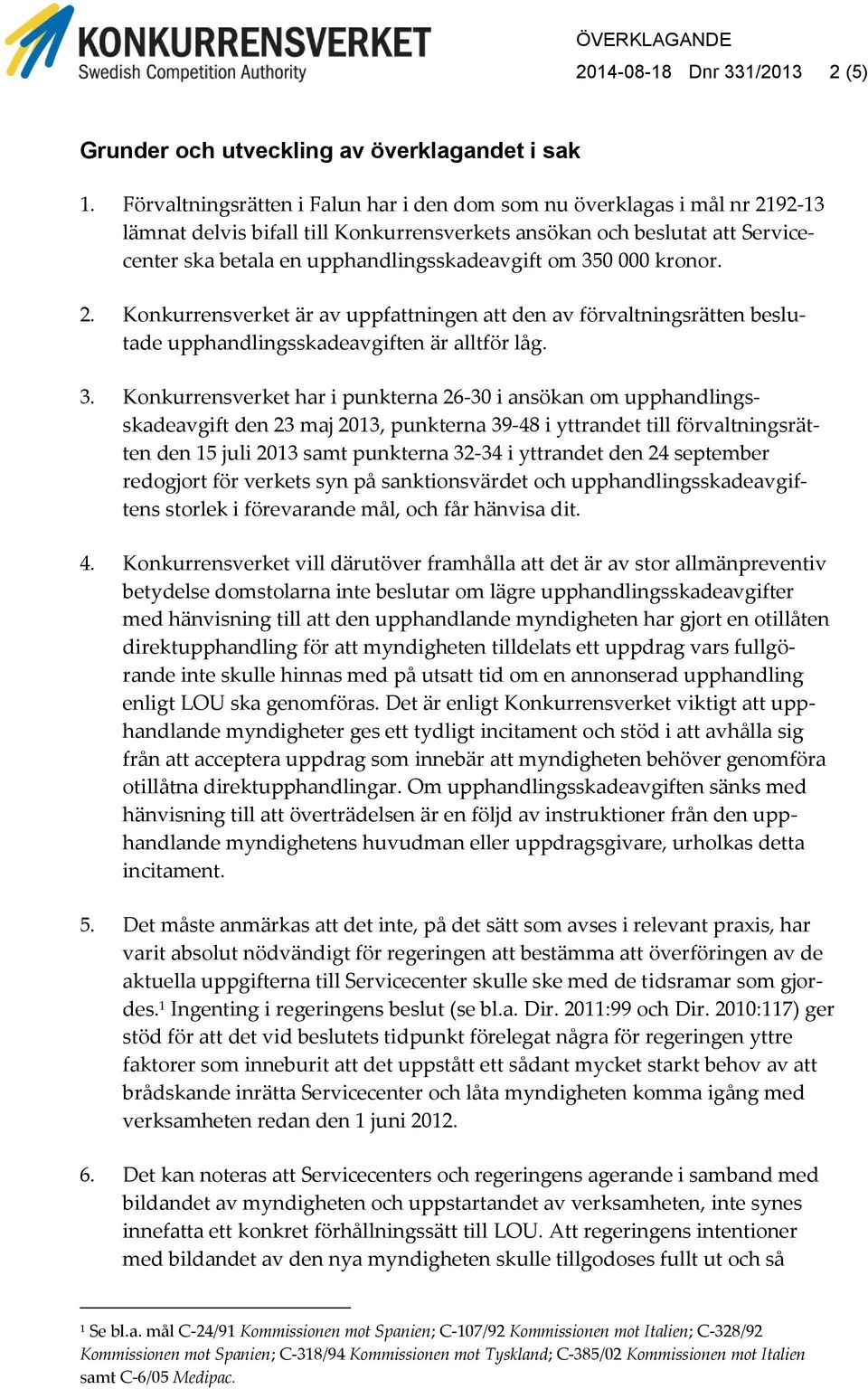 KONKURRENSVERKET
Swedish Competition Authority

ÖVERKLAGANDE
2014-08-18 Dnr 331/2013 2 (5)

Grunder och utveckling av överklagandet i sak

1. Förvaltningsrätten i Falun har i den dom som nu överklagas i mål nr 2192-13 lämnat delvis bifall till Konkurrensverkets ansökan och beslutat att Servicecenter ska betala en upphandlingsskadeavgift om 350 000 kronor.

2. Konkurrensverket är av uppfattningen att den av förvaltningsrätten beslutade upphandlingsskadeavgiften är alltför låg.

3. Konkurrensverket har i punkterna 26-30 i ansökan om upphandlingsskadeavgift den 23 maj 2013, punkterna 39-48 i yttrandet till förvaltningsrätten den 15 juli 2013 samt punkterna 32-34 i yttrandet den 24 september redogjort för verkets syn på sanktionsvärdet och upphandlingsskadeavgiftens storlek i förevarande mål, och får hänvisa dit.

4. Konkurrensverket vill därutöver framhålla att det är av stor allmänpreventiv betydelse domstolarna inte beslutar om lägre upphandlingsskadeavgifter med hänvisning till att den upphandlande myndigheten har gjort en otillåten direktupphandling för att myndigheten tilldelats ett uppdrag vars fullgörande inte skulle hinnas med på utsatt tid om en annonserad upphandling enligt LOU ska genomföras. Det är enligt Konkurrensverket viktigt att upphandlande myndigheter ges ett tydligt incitament och stöd i att avhålla sig från att acceptera uppdrag som innebär att myndigheten behöver genomföra otillåtna direktupphandlingar. Om upphandlingsskadeavgiften sänks med hänvisning till att överträdelsen är en följd av instruktioner från den upphandlande myndighetens huvudman eller uppdragsgivare, urholkas detta incitament.

5. Det måste anmärkas att det inte, på det sätt som avses i relevant praxis, har varit absolut nödvändigt för regeringen att bestämma att överföringen av de aktuella uppgifterna till Servicecenter skulle ske med de tidsramar som gjordes.¹ Ingenting i regeringens beslut (se bl.a. Dir. 2011:99 och Dir. 2010:117) ger stöd för att det vid beslutets tidpunkt förelegat några för regeringen yttre faktorer som inneburit att det uppstått ett sådant mycket starkt behov av att brådskande inrätta Servicecenter och låta myndigheten komma igång med verksamheten redan den 1 juni 2012.

6. Det kan noteras att Servicecenters och regeringens agerande i samband med bildandet av myndigheten och uppstartandet av verksamheten, inte synes innefatta ett konkret förhållningssätt till LOU. Att regeringens intentioner med bildandet av den nya myndigheten skulle tillgodoses fullt ut och så

¹ Se bl.a. mål C-24/91 Kommissionen mot Spanien; C-107/92 Kommissionen mot Italien; C-328/92 Kommissionen mot Spanien; C-318/94 Kommissionen mot Tyskland; C-385/02 Kommissionen mot Italien samt C-6/05 Medipac.